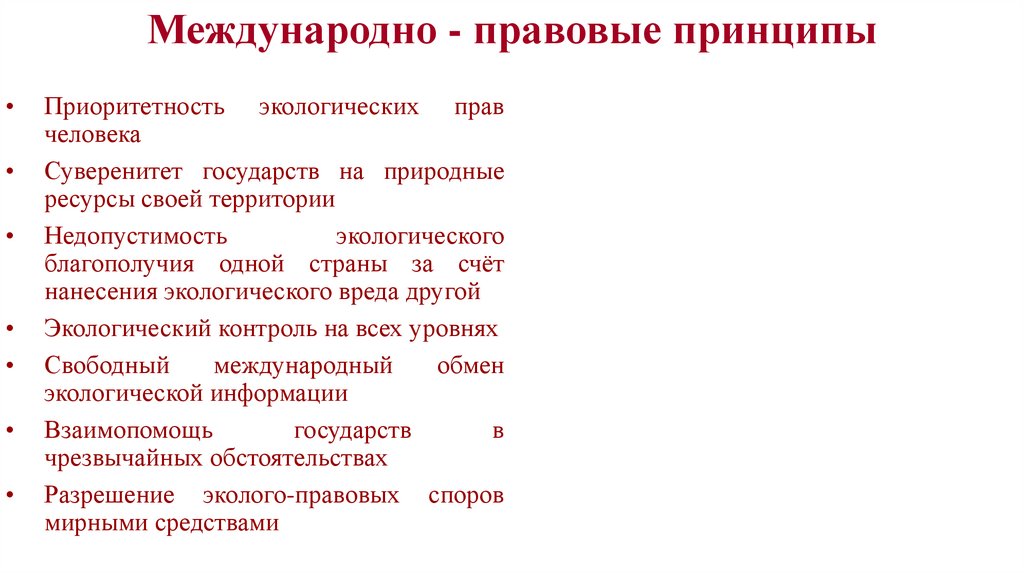 Международно - правовые принципы

• Приоритетность экологических прав человека
• Суверенитет государств на природные ресурсы своей территории
• Недопустимость экологического благополучия одной страны за счёт нанесения экологического вреда другой
• Экологический контроль на всех уровнях
• Свободный международный обмен экологической информации
• Взаимопомощь государств в чрезвычайных обстоятельствах
• Разрешение эколого-правовых споров мирными средствами